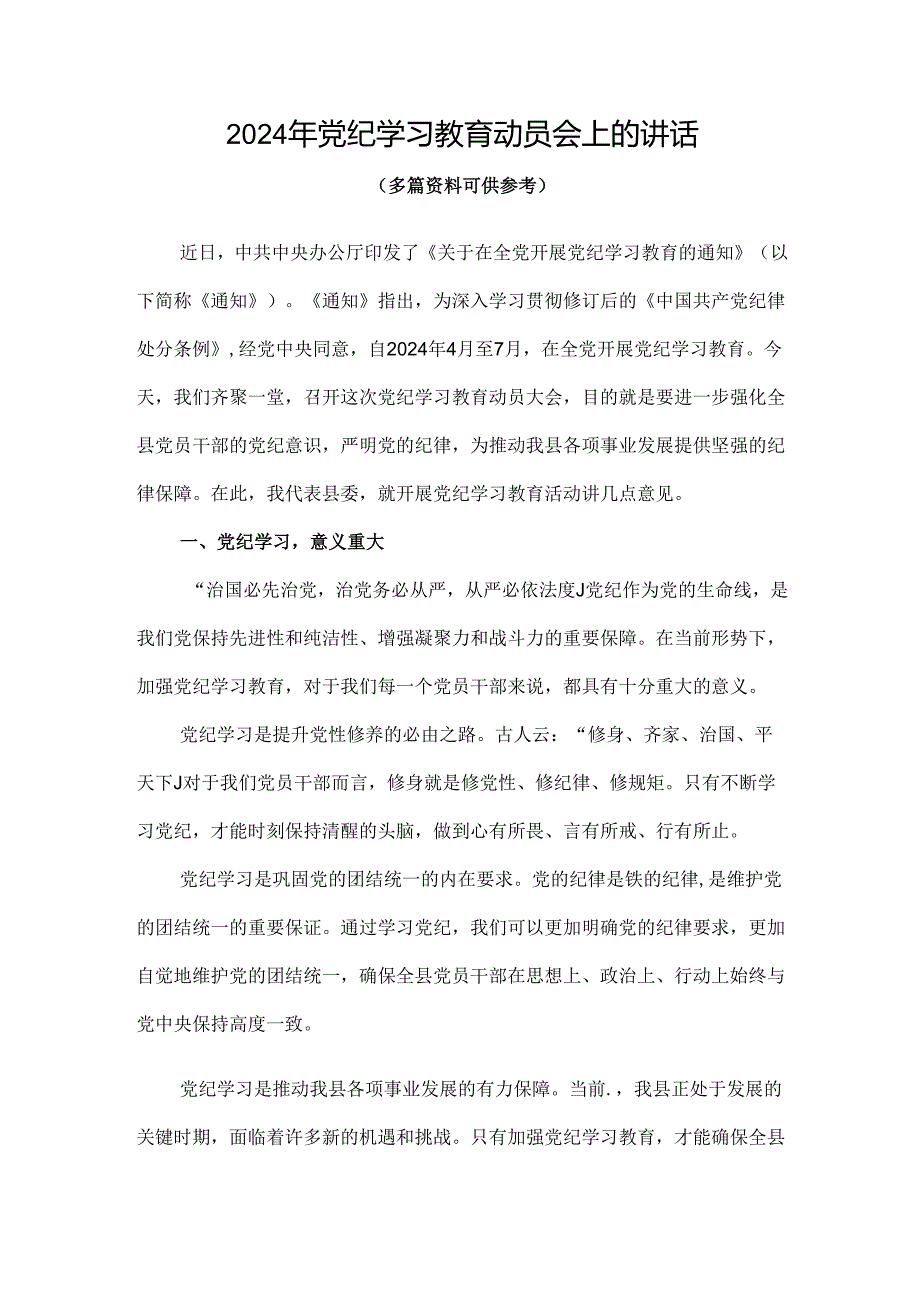 2024年党纪学习教育动员会上的讲话

（多篇资料可供参考）

近日，中共中央办公厅印发了《关于在全党开展党纪学习教育的通知》（以下简称《通知》）。《通知》指出，为深入学习贯彻修订后的《中国共产党纪律处分条例》，经党中央同意，自2024年4月至7月，在全党开展党纪学习教育。今天，我们齐聚一堂，召开这次党纪学习教育动员大会，目的就是要进一步强化全县党员干部的党纪意识，严明党的纪律，为推动我县各项事业发展提供坚强的纪律保障。在此，我代表县委，就开展党纪学习教育活动讲几点意见。

一、党纪学习，意义重大

“治国必先治党，治党务必从严，从严必依法度J党纪作为党的生命线，是我们党保持先进性和纯洁性、增强凝聚力和战斗力的重要保障。在当前形势下，加强党纪学习教育，对于我们每一个党员干部来说，都具有十分重大的意义。

党纪学习是提升党性修养的必由之路。古人云：“修身、齐家、治国、平天下J对于我们党员干部而言，修身就是修党性、修纪律、修规矩。只有不断学习党纪，才能时刻保持清醒的头脑，做到心有所畏、言有所戒、行有所止。

党纪学习是巩固党的团结统一的内在要求。党的纪律是铁的纪律，是维护党的团结统一的重要保证。通过学习党纪，我们可以更加明确党的纪律要求，更加自觉地维护党的团结统一，确保全县党员干部在思想上、政治上、行动上始终与党中央保持高度一致。

党纪学习是推动我县各项事业发展的有力保障。当前.，我县正处于发展的关键时期，面临着许多新的机遇和挑战。只有加强党纪学习教育，才能确保全县